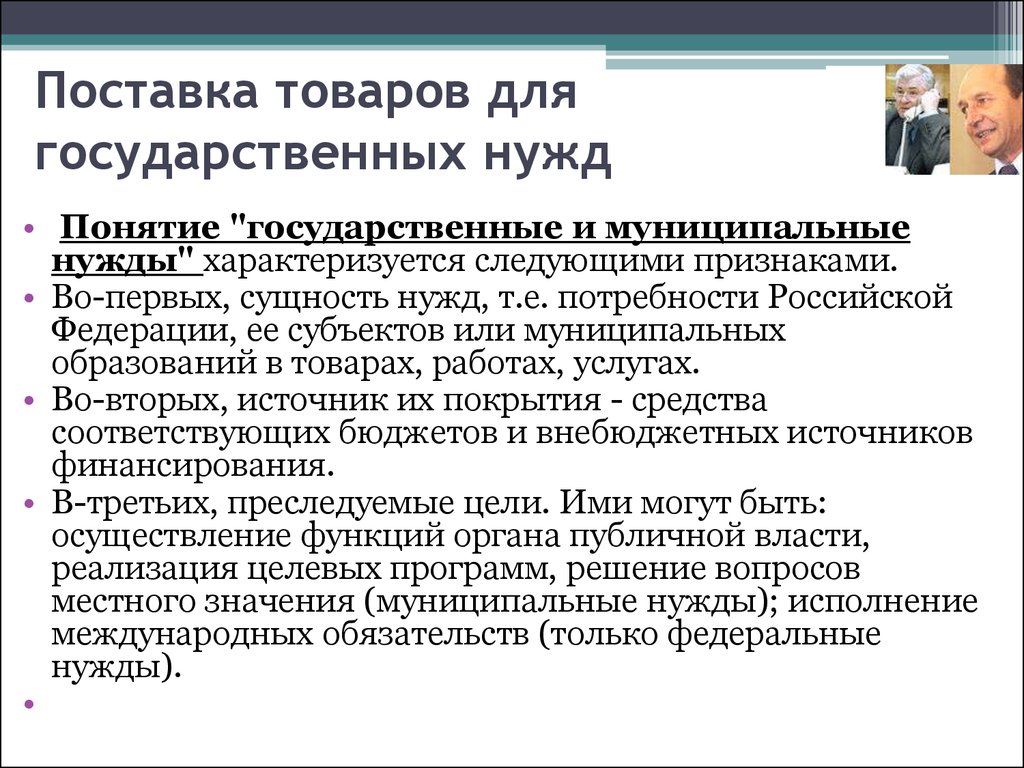 Поставка товаров для государственных нужд

• Понятие "государственные и муниципальные нужды" характеризуется следующими признаками.
• Во-первых, сущность нужд, т.е. потребности Российской Федерации, ее субъектов или муниципальных образований в товарах, работах, услугах.
• Во-вторых, источник их покрытия - средства соответствующих бюджетов и внебюджетных источников финансирования.
• В-третьих, преследуемые цели. Ими могут быть: осуществление функций органа публичной власти, реализация целевых программ, решение вопросов местного значения (муниципальные нужды); исполнение международных обязательств (только федеральные нужды).
•